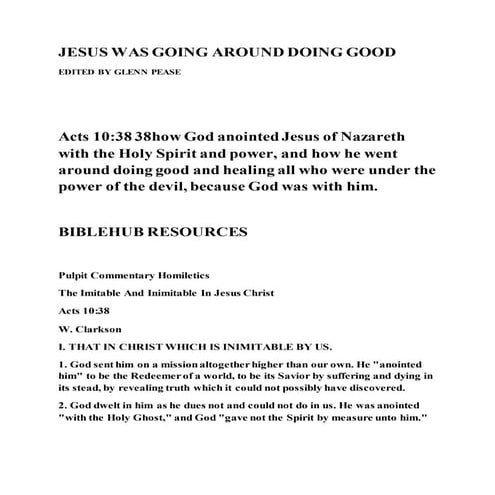 JESUS WAS GOING AROUND DOING GOOD

EDITED BY GLENN PEASE

Acts 10:38 38how God anointed Jesus of Nazareth with the Holy Spirit and power, and how he went around doing good and healing all who were under the power of the devil, because God was with him.

BIBLEHUB RESOURCES

Pulpit Commentary Homiletics

The Imitable And Inimitable In Jesus Christ

Acts 10:38

W. Clarkson

I. THAT IN CHRIST WHICH IS INIMITABLE BY US.

1. God sent him on a mission altogether higher than our own. He "anointed him" to be the Redeemer of a world, to be its Savior by suffering and dying in its stead, by revealing truth which it could not possibly have discovered.

2. God dwelt in him as he dues not and could not do in us. He was anointed "with the Holy Ghost," and God "gave not the Spirit by measure unto him."